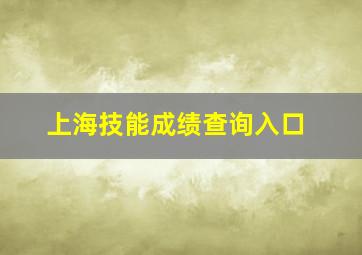 上海技能成绩查询入口